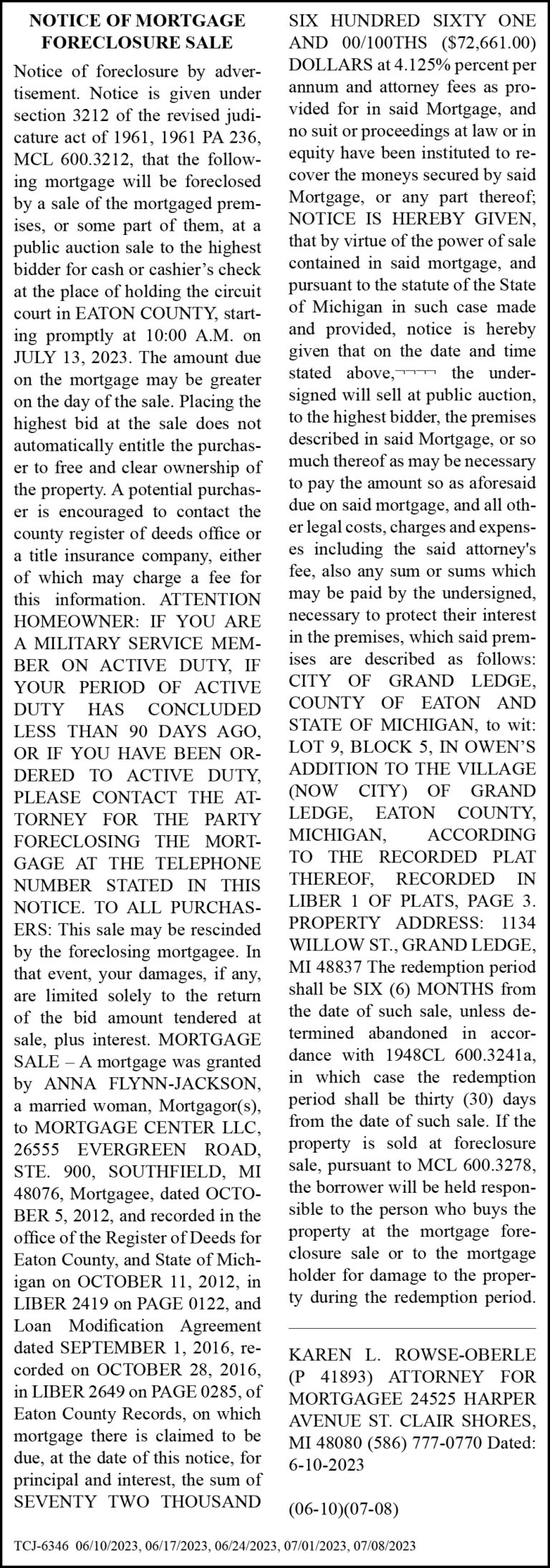 NOTICE OF MORTGAGE FORECLOSURE SALE

Notice of foreclosure by advertisement. Notice is given under section 3212 of the revised judicature act of 1961, 1961 PA 236, MCL 600.3212, that the following mortgage will be foreclosed by a sale of the mortgaged premises, or some part of them, at a public auction sale to the highest bidder for cash or cashier's check at the place of holding the circuit court in EATON COUNTY, starting promptly at 10:00 A.M. on JULY 13, 2023. The amount due on the mortgage may be greater on the day of the sale. Placing the highest bid at the sale does not automatically entitle the purchaser to free and clear ownership of the property. A potential purchaser is encouraged to contact the county register of deeds office or a title insurance company, either of which may charge a fee for this information. ATTENTION HOMEOWNER: IF YOU ARE A MILITARY SERVICE MEMBER ON ACTIVE DUTY, IF YOUR PERIOD OF ACTIVE DUTY HAS CONCLUDED LESS THAN 90 DAYS AGO, OR IF YOU HAVE BEEN ORDERED TO ACTIVE DUTY, PLEASE CONTACT THE ATTORNEY FOR THE PARTY FORECLOSING THE MORTGAGE AT THE TELEPHONE NUMBER STATED IN THIS NOTICE. TO ALL PURCHASERS: This sale may be rescinded by the foreclosing mortgagee. In that event, your damages, if any, are limited solely to the return of the bid amount tendered at sale, plus interest. MORTGAGE SALE – A mortgage was granted by ANNA FLYNN-JACKSON, a married woman, Mortgagor(s), to MORTGAGE CENTER LLC, 26555 EVERGREEN ROAD, STE. 900, SOUTHFIELD, MI 48076, Mortgagee, dated OCTOBER 5, 2012, and recorded in the office of the Register of Deeds for Eaton County, and State of Michigan on OCTOBER 11, 2012, in LIBER 2419 on PAGE 0122, and Loan Modification Agreement dated SEPTEMBER 1, 2016, recorded on OCTOBER 28, 2016, in LIBER 2649 on PAGE 0285, of Eaton County Records, on which mortgage there is claimed to be due, at the date of this notice, for principal and interest, the sum of SEVENTY TWO THOUSAND SIX HUNDRED SIXTY ONE AND 00/100THS ($72,661.00) DOLLARS at 4.125% percent per annum and attorney fees as provided for in said Mortgage, and no suit or proceedings at law or in equity have been instituted to recover the moneys secured by said Mortgage, or any part thereof; NOTICE IS HEREBY GIVEN, that by virtue of the power of sale contained in said mortgage, and pursuant to the statute of the State of Michigan in such case made and provided, notice is hereby given that on the date and time stated above,¬¬¬¬ the undersigned will sell at public auction, to the highest bidder, the premises described in said Mortgage, or so much thereof as may be necessary to pay the amount so as aforesaid due on said mortgage, and all other legal costs, charges and expenses including the said attorney's fee, also any sum or sums which may be paid by the undersigned, necessary to protect their interest in the premises, which said premises are described as follows: CITY OF GRAND LEDGE, COUNTY OF EATON AND STATE OF MICHIGAN, to wit: LOT 9, BLOCK 5, IN OWEN'S ADDITION TO THE VILLAGE (NOW CITY) OF GRAND LEDGE, EATON COUNTY, MICHIGAN, ACCORDING TO THE RECORDED PLAT THEREOF, RECORDED IN LIBER 1 OF PLATS, PAGE 3. PROPERTY ADDRESS: 1134 WILLOW ST., GRAND LEDGE, MI 48837 The redemption period shall be SIX (6) MONTHS from the date of such sale, unless determined abandoned in accordance with 1948CL 600.3241a, in which case the redemption period shall be thirty (30) days from the date of such sale. If the property is sold at foreclosure sale, pursuant to MCL 600.3278, the borrower will be held responsible to the person who buys the property at the mortgage foreclosure sale or to the mortgage holder for damage to the property during the redemption period.

KAREN L. ROWSE-OBERLE (P 41893) ATTORNEY FOR MORTGAGEE 24525 HARPER AVENUE ST. CLAIR SHORES, MI 48080 (586) 777-0770 Dated: 6-10-2023

(06-10)(07-08)

TCJ-6346 06/10/2023, 06/17/2023, 06/24/2023, 07/01/2023, 07/08/2023